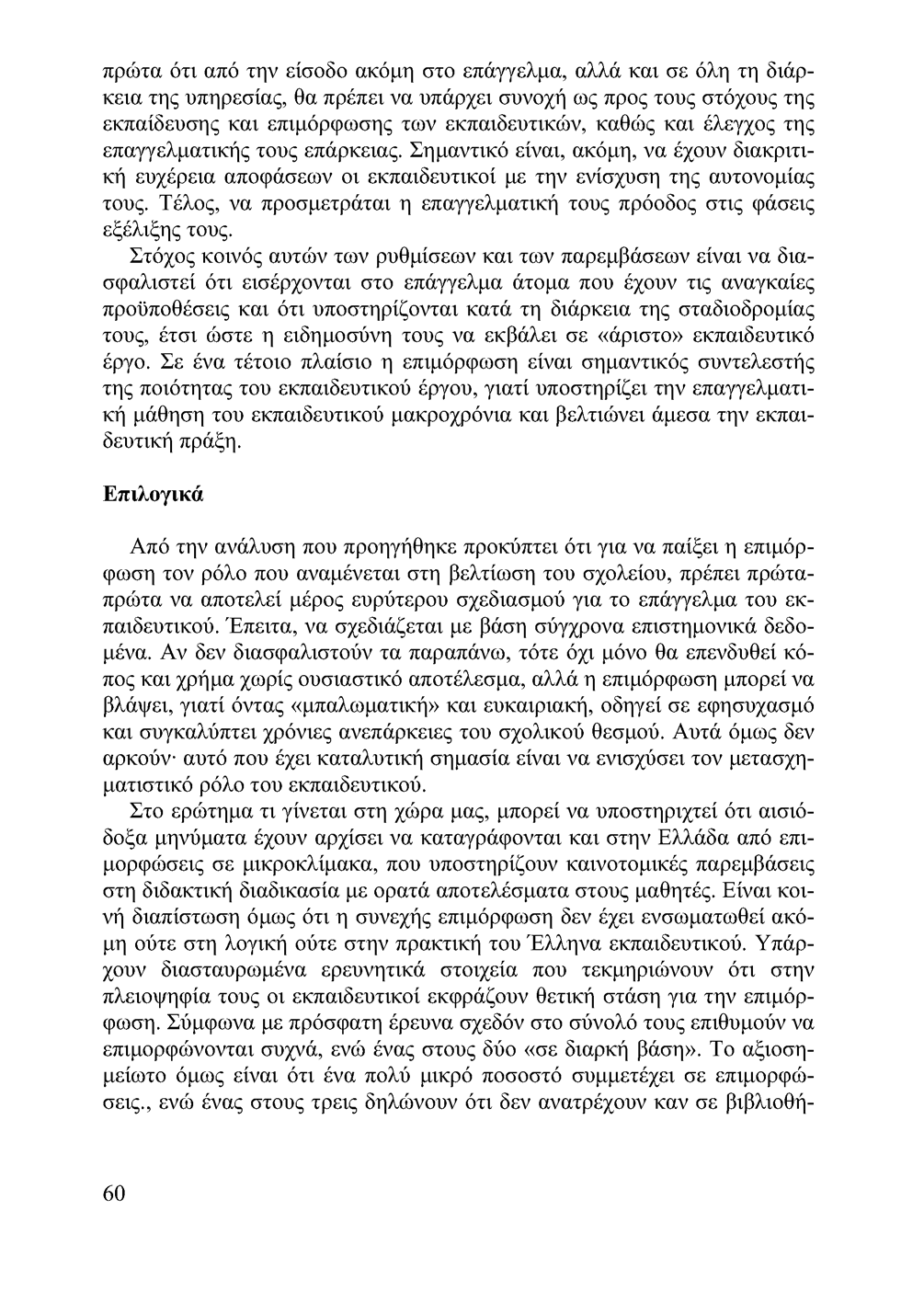 πρώτα ότι από την είσοδο ακόμη στο επάγγελμα, αλλά και σε όλη τη διάρκεια της υπηρεσίας, θα πρέπει να υπάρχει συνοχή ως προς τους στόχους της εκπαίδευσης και επιμόρφωσης των εκπαιδευτικών, καθώς και έλεγχος της επαγγελματικής τους επάρκειας. Σημαντικό είναι, ακόμη, να έχουν διακριτική ευχέρεια αποφάσεων οι εκπαιδευτικοί με την ενίσχυση της αυτονομίας τους. Τέλος, να προσμετράται η επαγγελματική τους πρόοδος στις φάσεις εξέλιξης τους.

Στόχος κοινός αυτών των ρυθμίσεων και των παρεμβάσεων είναι να διασφαλιστεί ότι εισέρχονται στο επάγγελμα άτομα που έχουν τις αναγκαίες προϋποθέσεις και ότι υποστηρίζονται κατά τη διάρκεια της σταδιοδρομίας τους, έτσι ώστε η ειδημοσύνη τους να εκβάλει σε «άριστο» εκπαιδευτικό έργο. Σε ένα τέτοιο πλαίσιο η επιμόρφωση είναι σημαντικός συντελεστής της ποιότητας του εκπαιδευτικού έργου, γιατί υποστηρίζει την επαγγελματική μάθηση του εκπαιδευτικού μακροχρόνια και βελτιώνει άμεσα την εκπαιδευτική πράξη.

Επιλογικά

Από την ανάλυση που προηγήθηκε προκύπτει ότι για να παίξει η επιμόρφωση τον ρόλο που αναμένεται στη βελτίωση του σχολείου, πρέπει πρώτα-πρώτα να αποτελεί μέρος ευρύτερου σχεδιασμού για το επάγγελμα του εκπαιδευτικού. Έπειτα, να σχεδιάζεται με βάση σύγχρονα επιστημονικά δεδομένα. Αν δεν διασφαλιστούν τα παραπάνω, τότε όχι μόνο θα επενδυθεί κόπος και χρήμα χωρίς ουσιαστικό αποτέλεσμα, αλλά η επιμόρφωση μπορεί να βλάψει, γιατί όντας «μπαλωματική» και ευκαιριακή, οδηγεί σε εφησυχασμό και συγκαλύπτει χρόνιες ανεπάρκειες του σχολικού θεσμού. Αυτά όμως δεν αρκούν· αυτό που έχει καταλυτική σημασία είναι να ενισχύσει τον μετασχηματιστικό ρόλο του εκπαιδευτικού.

Στο ερώτημα τι γίνεται στη χώρα μας, μπορεί να υποστηριχτεί ότι αισιόδοξα μηνύματα έχουν αρχίσει να καταγράφονται και στην Ελλάδα από επιμορφώσεις σε μικροκλίμακα, που υποστηρίζουν καινοτομικές παρεμβάσεις στη διδακτική διαδικασία με ορατά αποτελέσματα στους μαθητές. Είναι κοινή διαπίστωση όμως ότι η συνεχής επιμόρφωση δεν έχει ενσωματωθεί ακόμη ούτε στη λογική ούτε στην πρακτική του Έλληνα εκπαιδευτικού. Υπάρχουν διασταυρωμένα ερευνητικά στοιχεία που τεκμηριώνουν ότι στην πλειοψηφία τους οι εκπαιδευτικοί εκφράζουν θετική στάση για την επιμόρφωση. Σύμφωνα με πρόσφατη έρευνα σχεδόν στο σύνολό τους επιθυμούν να επιμορφώνονται συχνά, ενώ ένας στους δύο «σε διαρκή βάση». Το αξιοσημείωτο όμως είναι ότι ένα πολύ μικρό ποσοστό συμμετέχει σε επιμορφώσεις., ενώ ένας στους τρεις δηλώνουν ότι δεν ανατρέχουν καν σε βιβλιοθή-

60